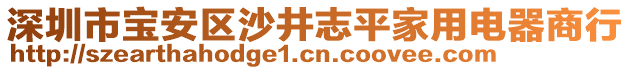 深圳市宝安区沙井志平家用电器商行
http://szearthahodge1.cn.coovee.com